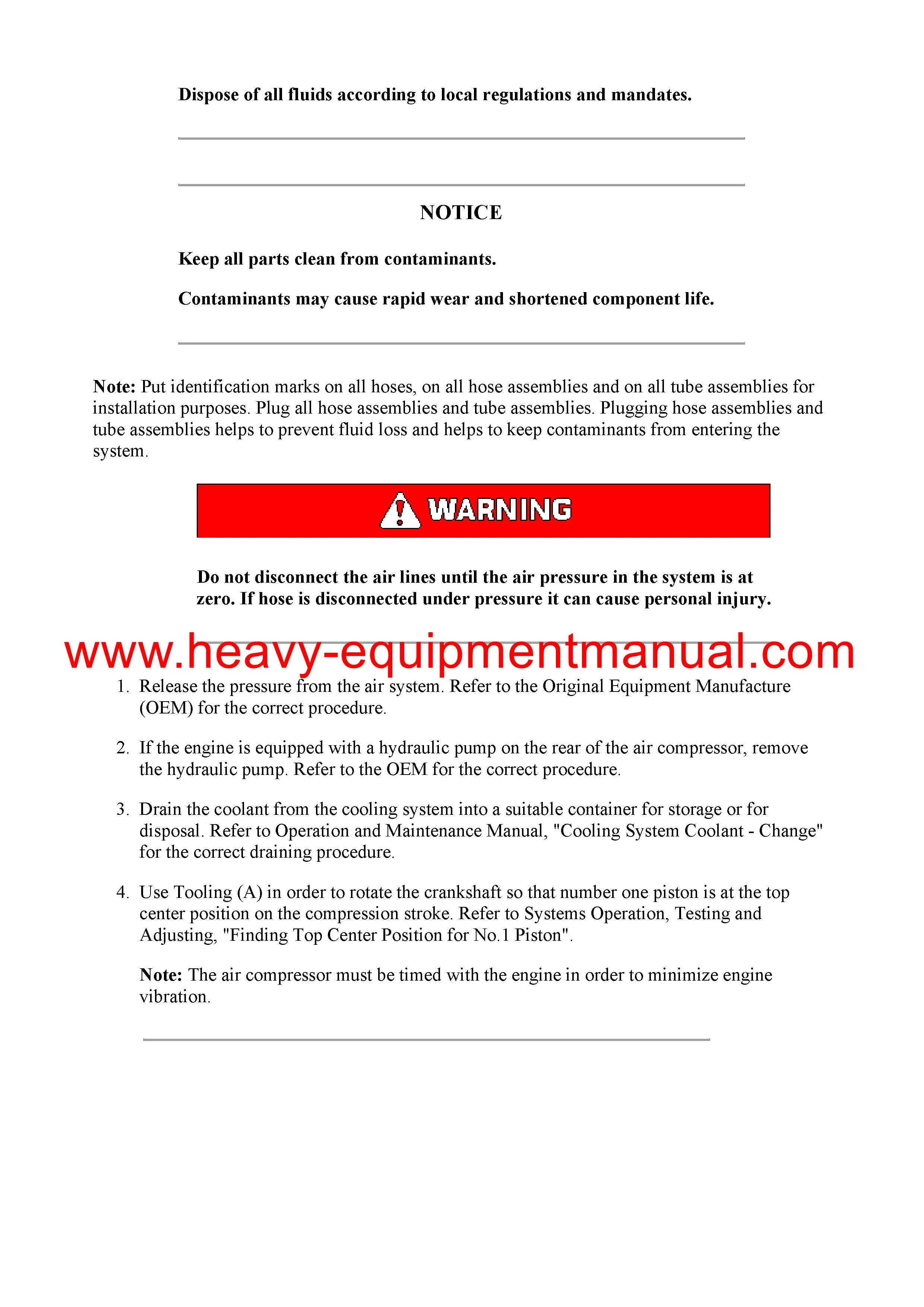 Dispose of all fluids according to local regulations and mandates.

NOTICE

Keep all parts clean from contaminants.

Contaminants may cause rapid wear and shortened component life.

Note: Put identification marks on all hoses, on all hose assemblies and on all tube assemblies for installation purposes. Plug all hose assemblies and tube assemblies. Plugging hose assemblies and tube assemblies helps to prevent fluid loss and helps to keep contaminants from entering the system.

WARNING

Do not disconnect the air lines until the air pressure in the system is at zero. If hose is disconnected under pressure it can cause personal injury.

www.heavy-equipmentmanual.com

1. Release the pressure from the air system. Refer to the Original Equipment Manufacture (OEM) for the correct procedure.

2. If the engine is equipped with a hydraulic pump on the rear of the air compressor, remove the hydraulic pump. Refer to the OEM for the correct procedure.

3. Drain the coolant from the cooling system into a suitable container for storage or for disposal. Refer to Operation and Maintenance Manual, "Cooling System Coolant - Change" for the correct draining procedure.

4. Use Tooling (A) in order to rotate the crankshaft so that number one piston is at the top center position on the compression stroke. Refer to Systems Operation, Testing and Adjusting, "Finding Top Center Position for No.1 Piston".

Note: The air compressor must be timed with the engine in order to minimize engine vibration.